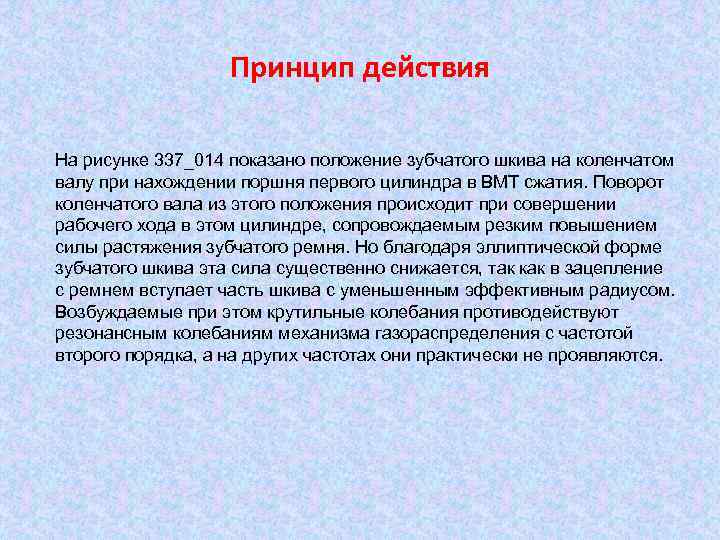 Принцип действия

На рисунке 337_014 показано положение зубчатого шкива на коленчатом валу при нахождении поршня первого цилиндра в ВМТ сжатия. Поворот коленчатого вала из этого положения происходит при совершении рабочего хода в этом цилиндре, сопровождаемым резким повышением силы растяжения зубчатого ремня. Но благодаря эллиптической форме зубчатого шкива эта сила существенно снижается, так как в зацепление с ремнем вступает часть шкива с уменьшенным эффективным радиусом. Возбуждаемые при этом крутильные колебания противодействуют резонансным колебаниям механизма газораспределения с частотой второго порядка, а на других частотах они практически не проявляются.